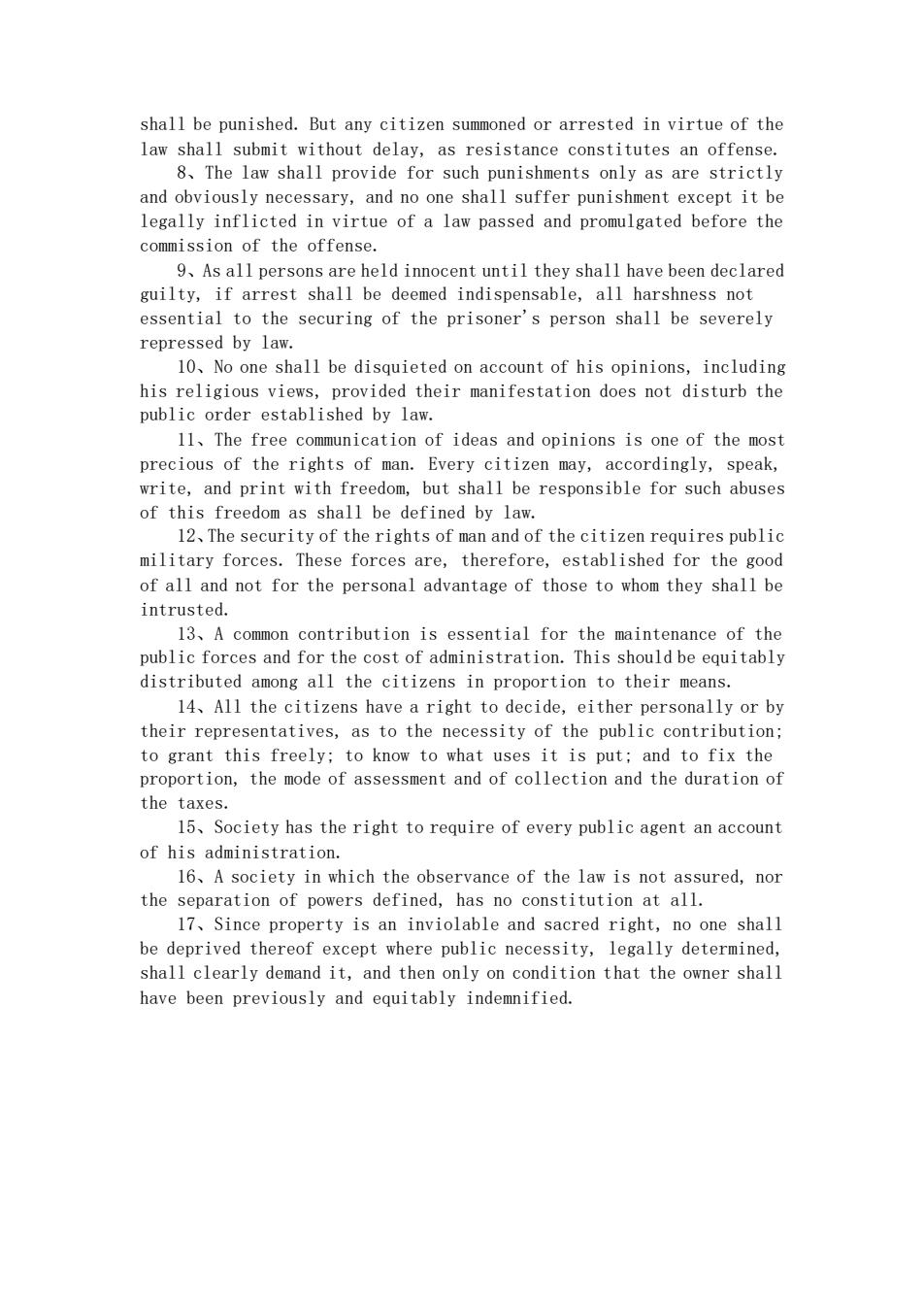 shall be punished. But any citizen summoned or arrested in virtue of the law shall submit without delay, as resistance constitutes an offense.

8、The law shall provide for such punishments only as are strictly and obviously necessary, and no one shall suffer punishment except it be legally inflicted in virtue of a law passed and promulgated before the commission of the offense.

9、As all persons are held innocent until they shall have been declared guilty, if arrest shall be deemed indispensable, all harshness not essential to the securing of the prisoner's person shall be severely repressed by law.

10、No one shall be disquieted on account of his opinions, including his religious views, provided their manifestation does not disturb the public order established by law.

11、The free communication of ideas and opinions is one of the most precious of the rights of man. Every citizen may, accordingly, speak, write, and print with freedom, but shall be responsible for such abuses of this freedom as shall be defined by law.

12、The security of the rights of man and of the citizen requires public military forces. These forces are, therefore, established for the good of all and not for the personal advantage of those to whom they shall be intrusted.

13、A common contribution is essential for the maintenance of the public forces and for the cost of administration. This should be equitably distributed among all the citizens in proportion to their means.

14、All the citizens have a right to decide, either personally or by their representatives, as to the necessity of the public contribution; to grant this freely; to know to what uses it is put; and to fix the proportion, the mode of assessment and of collection and the duration of the taxes.

15、Society has the right to require of every public agent an account of his administration.

16、A society in which the observance of the law is not assured, nor the separation of powers defined, has no constitution at all.

17、Since property is an inviolable and sacred right, no one shall be deprived thereof except where public necessity, legally determined, shall clearly demand it, and then only on condition that the owner shall have been previously and equitably indemnified.